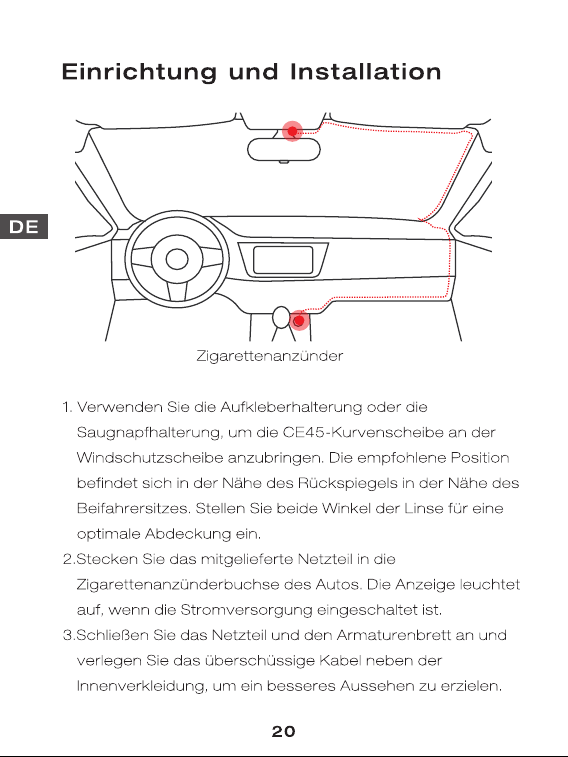 Einrichtung und Installation

DE

Zigarettenanzünder

1. Verwenden Sie die Aufkleberhalterung oder die Saugnapfhalterung, um die CE45-Kurvenscheibe an der Windschutzscheibe anzubringen. Die empfohlene Position befindet sich in der Nähe des Rückspiegels in der Nähe des Beifahrersitzes. Stellen Sie beide Winkel der Linse für eine optimale Abdeckung ein.
2.Stecken Sie das mitgelieferte Netzteil in die Zigarettenanzünderbuchse des Autos. Die Anzeige leuchtet auf, wenn die Stromversorgung eingeschaltet ist.
3.Schließen Sie das Netzteil und den Armaturenbrett an und verlegen Sie das überschüssige Kabel neben der Innenverkleidung, um ein besseres Aussehen zu erzielen.

20